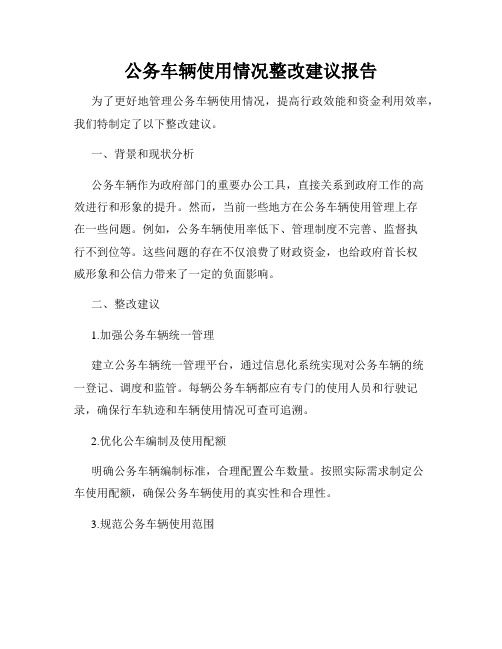 公务车辆使用情况整改建议报告

为了更好地管理公务车辆使用情况，提高行政效能和资金利用效率，我们特制定了以下整改建议。

一、背景和现状分析

公务车辆作为政府部门的重要办公工具，直接关系到政府工作的高效进行和形象的提升。然而，当前一些地方在公务车辆使用管理上存在一些问题。例如，公务车辆使用率低下、管理制度不完善、监督执行不到位等。这些问题的存在不仅浪费了财政资金，也给政府首长权威形象和公信力带来了一定的负面影响。

二、整改建议

1.加强公务车辆统一管理

建立公务车辆统一管理平台，通过信息化系统实现对公务车辆的统一登记、调度和监管。每辆公务车辆都应有专门的使用人员和行驶记录，确保行车轨迹和车辆使用情况可查可追溯。

2.优化公车编制及使用配额

明确公务车辆编制标准，合理配置公车数量。按照实际需求制定公车使用配额，确保公务车辆使用的真实性和合理性。

3.规范公务车辆使用范围